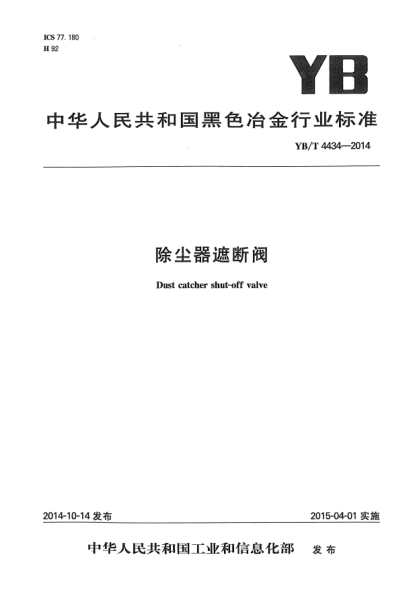 ICS 77.180
H 92

YB

中华人民共和国黑色冶金行业标准

YB/T 4434—2014

除尘器遮断阀

Dust catcher shut-off valve

2014-10-14发布 2015-04-01实施

中华人民共和国工业和信息化部 发布